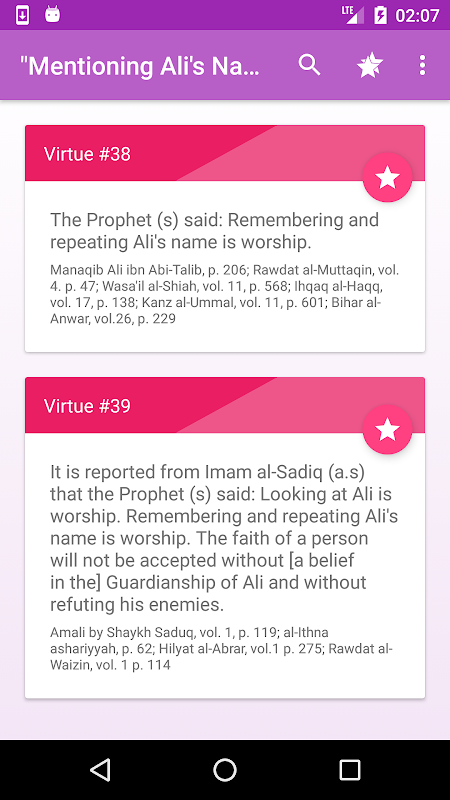 LTE 02:07

"Mentioning Ali's Na...

Virtue #38

The Prophet (s) said: Remembering and repeating Ali's name is worship.

Manaqib Ali ibn Abi-Talib, p. 206; Rawdat al-Muttaqin, vol. 4. p. 47; Wasa'il al-Shiah, vol. 11, p. 568; Ihqaq al-Haqq, vol. 17, p. 138; Kanz al-Ummal, vol. 11, p. 601; Bihar al-Anwar, vol.26, p. 229

Virtue #39

It is reported from Imam al-Sadiq (a.s) that the Prophet (s) said: Looking at Ali is worship. Remembering and repeating Ali's name is worship. The faith of a person will not be accepted without [a belief in the] Guardianship of Ali and without refuting his enemies.

Amali by Shaykh Saduq, vol. 1, p. 119; al-Ithna ashariyyah, p. 62; Hilyat al-Abrar, vol.1 p. 275; Rawdat al-Waizin, vol. 1 p. 114